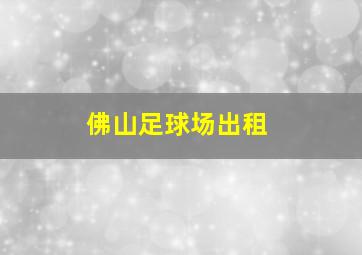 佛山足球场出租